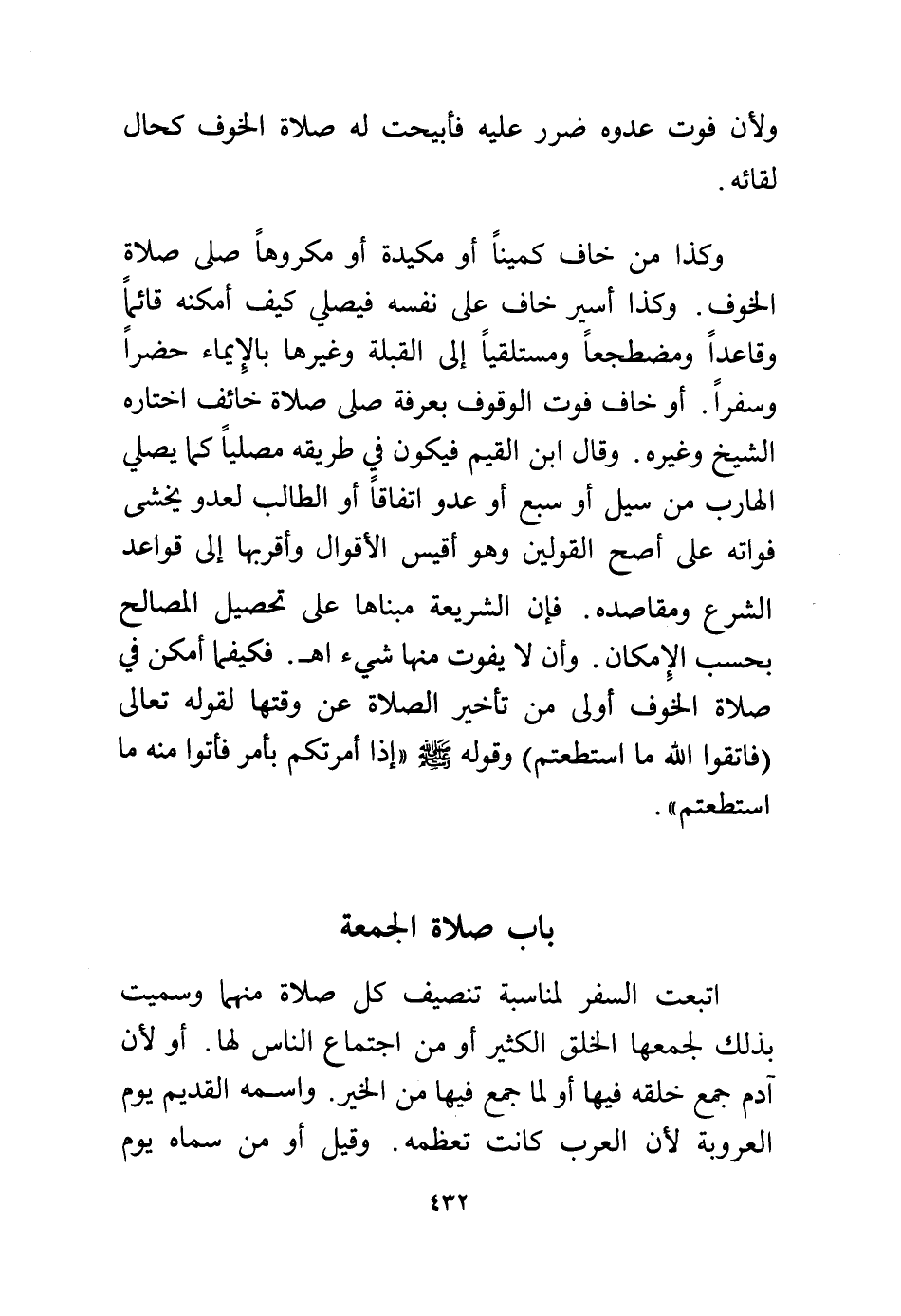 ولأن فوت عدوه ضرر عليه فأبيحت له صلاة الخوف كحال لقائه.

وكذا من خاف كميناً أو مكيدة أو مكروهاً صلى صلاة الخوف. وكذا أسير خاف على نفسه فيصلي كيف أمكنه قائماً وقاعداً ومضطجعاً ومستلقياً إلى القبلة وغيرها بالإيماء حضراً وسفراً. أو خاف فوت الوقوف بعرفة صلى صلاة خائف اختاره الشيخ وغيره. وقال ابن القيم فيكون في طريقه مصلياً كما يصلي الهارب من سيل أو سبع أو عدو اتفاقاً أو الطالب لعدو يخشى فواته على أصح القولين وهو أقيس الأقوال وأقربها إلى قواعد الشرع ومقاصده. فإن الشريعة مبناها على تحصيل المصالح بحسب الإمكان. وأن لا يفوت منها شيء اهـ. فكيفما أمكن في صلاة الخوف أولى من تأخير الصلاة عن وقتها لقوله تعالى (فاتقوا الله ما استطعتم) وقوله ﷺ «إذا أمرتكم بأمر فأتوا منه ما استطعتم».

باب صلاة الجمعة

اتبعت السفر لمناسبة تنصيف كل صلاة منهما وسميت بذلك لجمعها الخلق الكثير أو من اجتماع الناس لها. أو لأن آدم جمع خلقه فيها أو لما جمع فيها من الخير. واسمه القديم يوم العروبة لأن العرب كانت تعظمه. وقيل أو من سماه يوم

٤٣٢